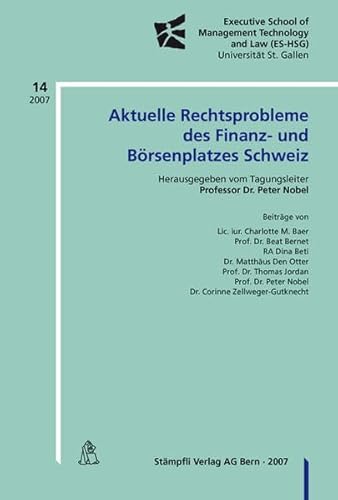 Executive School of Management Technology and Law (ES-HSG)
Universität St. Gallen

14
2007

Aktuelle Rechtsprobleme des Finanz- und Börsenplatzes Schweiz

Herausgegeben vom Tagungsleiter
Professor Dr. Peter Nobel

Beiträge von
Lic. iur. Charlotte M. Baer
Prof. Dr. Beat Bernet
RA Dina Beti
Dr. Matthäus Den Otter
Prof. Dr. Thomas Jordan
Prof. Dr. Peter Nobel
Dr. Corinne Zellweger-Gutknecht

Stämpfli Verlag AG Bern · 2007